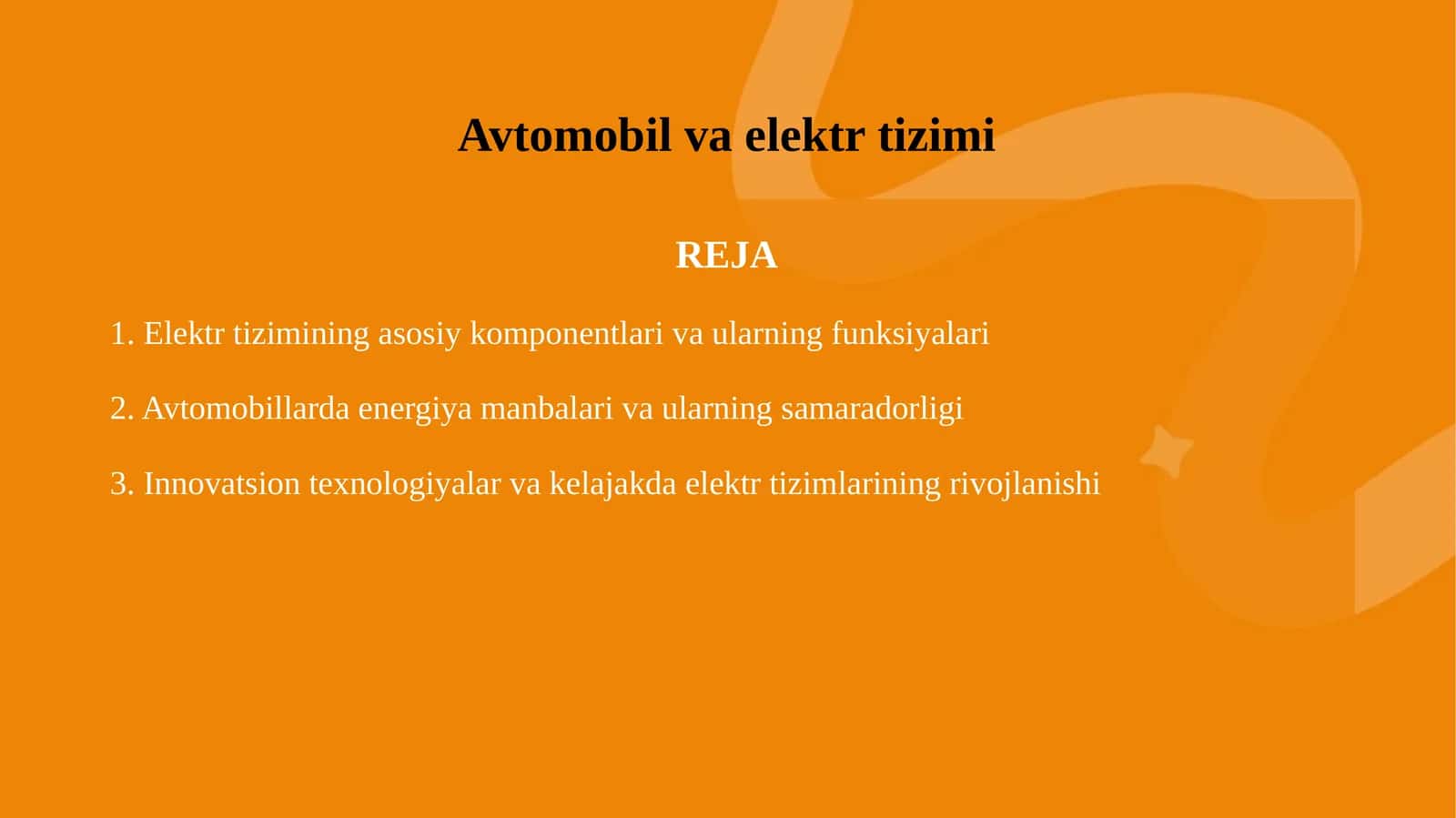 Avtomobil va elektr tizimi

REJA

1. Elektr tizimining asosiy komponentlari va ularning funksiyalari

2. Avtomobillarda energiya manbalari va ularning samaradorligi

3. Innovatsion texnologiyalar va kelajakda elektr tizimlarining rivojlanishi